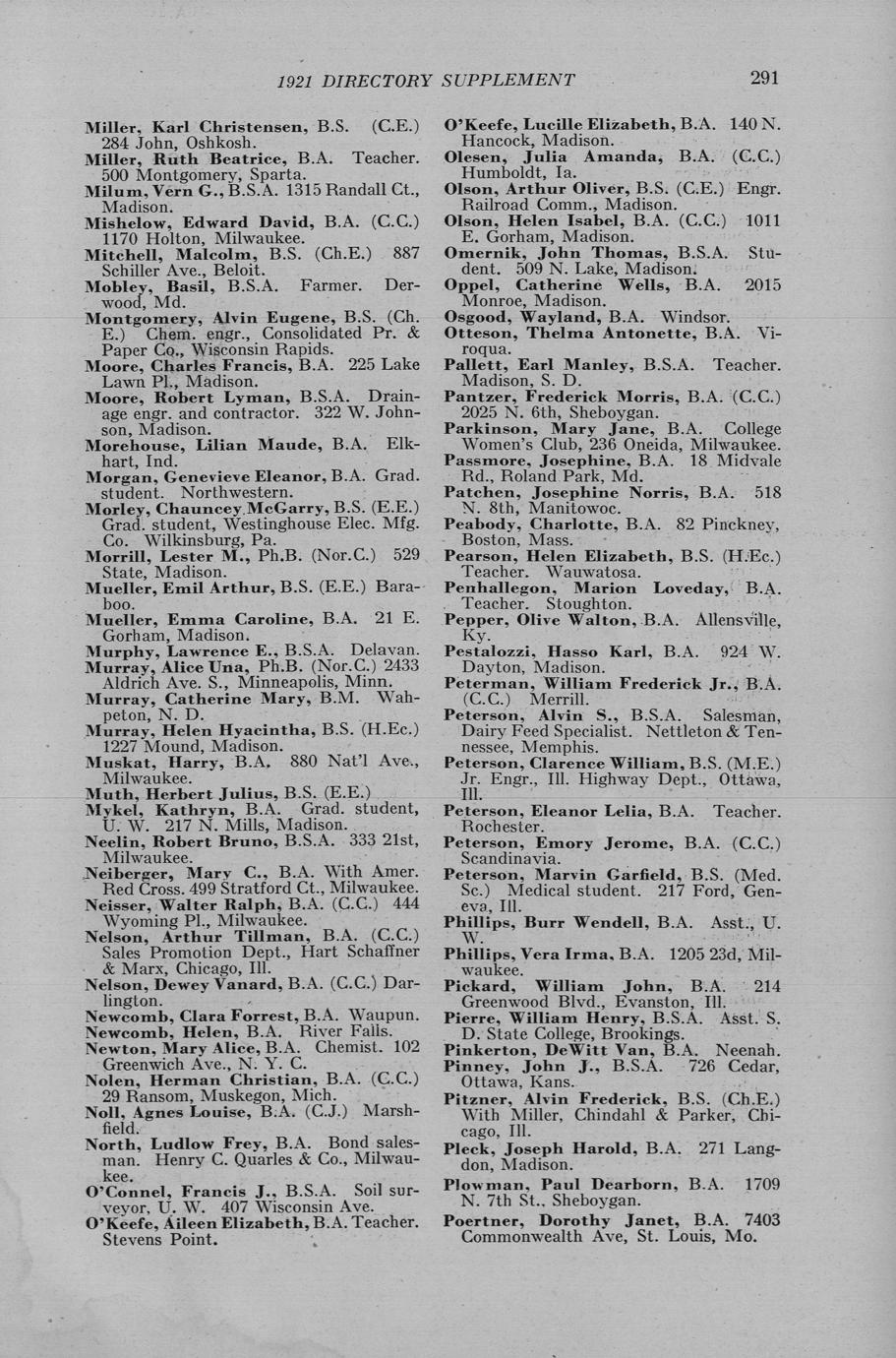 1921 DIRECTORY SUPPLEMENT 291

Miller, Karl Christensen, B.S. (C.E.) 284 John, Oshkosh.
Miller, Ruth Beatrice, B.A. Teacher. 500 Montgomery, Sparta.
Milum, Vern G., B.S.A. 1315 Randall Ct., Madison.
Mishelow, Edward David, B.A. (C.C.) 1170 Holton, Milwaukee.
Mitchell, Malcolm, B.S. (Ch.E.) 887 Schiller Ave., Beloit.
Mobley, Basil, B.S.A. Farmer. Derwood, Md.
Montgomery, Alvin Eugene, B.S. (Ch. E.) Chem. engr., Consolidated Pr. & Paper Co., Wisconsin Rapids.
Moore, Charles Francis, B.A. 225 Lake Lawn Pl., Madison.
Moore, Robert Lyman, B.S.A. Drainage engr. and contractor. 322 W. Johnson, Madison.
Morehouse, Lilian Maude, B.A. Elkhart, Ind.
Morgan, Genevieve Eleanor, B.A. Grad. student. Northwestern.
Morley, Chauncey McGarry, B.S. (E.E.) Grad. student, Westinghouse Elec. Mfg. Co. Wilkinsburg, Pa.
Morrill, Lester M., Ph.B. (Nor.C.) 529 State, Madison.
Mueller, Emil Arthur, B.S. (E.E.) Baraboo.
Mueller, Emma Caroline, B.A. 21 E. Gorham, Madison.
Murphy, Lawrence E., B.S.A. Delavan.
Murray, Alice Una, Ph.B. (Nor.C.) 2433 Aldrich Ave. S., Minneapolis, Minn.
Murray, Catherine Mary, B.M. Wahpeton, N. D.
Murray, Helen Hyacintha, B.S. (H.Ec.) 1227 Mound, Madison.
Muskat, Harry, B.A. 880 Nat'l Ave., Milwaukee.
Muth, Herbert Julius, B.S. (E.E.)
Mykel, Kathryn, B.A. Grad. student, U. W. 217 N. Mills, Madison.
Neelin, Robert Bruno, B.S.A. 333 21st, Milwaukee.
Neiberger, Mary C., B.A. With Amer. Red Cross. 499 Stratford Ct., Milwaukee.
Neisser, Walter Ralph, B.A. (C.C.) 444 Wyoming Pl., Milwaukee.
Nelson, Arthur Tillman, B.A. (C.C.) Sales Promotion Dept., Hart Schaffner & Marx, Chicago, Ill.
Nelson, Dewey Vanard, B.A. (C.C.) Darlington.
Newcomb, Clara Forrest, B.A. Waupun.
Newcomb, Helen, B.A. River Falls.
Newton, Mary Alice, B.A. Chemist. 102 Greenwich Ave., N. Y. C.
Nolen, Herman Christian, B.A. (C.C.) 29 Ransom, Muskegon, Mich.
Noll, Agnes Louise, B.A. (C.J.) Marshfield.
North, Ludlow Frey, B.A. Bond salesman. Henry C. Quarles & Co., Milwaukee.
O'Connel, Francis J., B.S.A. Soil surveyor, U. W. 407 Wisconsin Ave.
O'Keefe, Aileen Elizabeth, B.A. Teacher. Stevens Point.

O'Keefe, Lucille Elizabeth, B.A. 140 N. Hancock, Madison.
Olesen, Julia Amanda, B.A. (C.C.) Humboldt, Ia.
Olson, Arthur Oliver, B.S. (C.E.) Engr. Railroad Comm., Madison.
Olson, Helen Isabel, B.A. (C.C.) 1011 E. Gorham, Madison.
Omernik, John Thomas, B.S.A. Student. 509 N. Lake, Madison.
Oppel, Catherine Wells, B.A. 2015 Monroe, Madison.
Osgood, Wayland, B.A. Windsor.
Otteson, Thelma Antonette, B.A. Viroqua.
Pallett, Earl Manley, B.S.A. Teacher. Madison, S. D.
Pantzer, Frederick Morris, B.A. (C.C.) 2025 N. 6th, Sheboygan.
Parkinson, Mary Jane, B.A. College Women's Club, 236 Oneida, Milwaukee.
Passmore, Josephine, B.A. 18 Midvale Rd., Roland Park, Md.
Patchen, Josephine Norris, B.A. 518 N. 8th, Manitowoc.
Peabody, Charlotte, B.A. 82 Pinckney, Boston, Mass.
Pearson, Helen Elizabeth, B.S. (H.Ec.) Teacher. Wauwatosa.
Penhallegon, Marion Loveday, B.A. Teacher. Stoughton.
Pepper, Olive Walton, B.A. Allensville, Ky.
Pestalozzi, Hasso Karl, B.A. 924 W. Dayton, Madison.
Peterman, William Frederick Jr., B.A. (C.C.) Merrill.
Peterson, Alvin S., B.S.A. Salesman, Dairy Feed Specialist. Nettleton & Tennessee, Memphis.
Peterson, Clarence William, B.S. (M.E.) Jr. Engr., Ill. Highway Dept., Ottawa, Ill.
Peterson, Eleanor Lelia, B.A. Teacher. Rochester.
Peterson, Emory Jerome, B.A. (C.C.) Scandinavia.
Peterson, Marvin Garfield, B.S. (Med. Sc.) Medical student. 217 Ford, Geneva, Ill.
Phillips, Burr Wendell, B.A. Asst., U. W.
Phillips, Vera Irma, B.A. 1205 23d, Milwaukee.
Pickard, William John, B.A. 214 Greenwood Blvd., Evanston, Ill.
Pierre, William Henry, B.S.A. Asst. S. D. State College, Brookings.
Pinkerton, DeWitt Van, B.A. Neenah.
Pinney, John J., B.S.A. 726 Cedar, Ottawa, Kans.
Pitzner, Alvin Frederick, B.S. (Ch.E.) With Miller, Chindahl & Parker, Chicago, Ill.
Pleck, Joseph Harold, B.A. 271 Langdon, Madison.
Plowman, Paul Dearborn, B.A. 1709 N. 7th St., Sheboygan.
Poertner, Dorothy Janet, B.A. 7403 Commonwealth Ave, St. Louis, Mo.